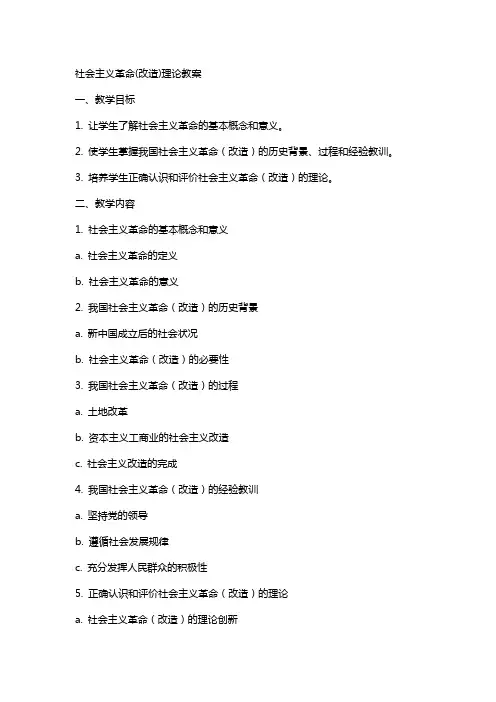 社会主义革命(改造)理论教案

一、教学目标

1. 让学生了解社会主义革命的基本概念和意义。

2. 使学生掌握我国社会主义革命（改造）的历史背景、过程和经验教训。

3. 培养学生正确认识和评价社会主义革命（改造）的理论。

二、教学内容

1. 社会主义革命的基本概念和意义

a. 社会主义革命的定义

b. 社会主义革命的意义

2. 我国社会主义革命（改造）的历史背景

a. 新中国成立后的社会状况

b. 社会主义革命（改造）的必要性

3. 我国社会主义革命（改造）的过程

a. 土地改革

b. 资本主义工商业的社会主义改造

c. 社会主义改造的完成

4. 我国社会主义革命（改造）的经验教训

a. 坚持党的领导

b. 遵循社会发展规律

c. 充分发挥人民群众的积极性

5. 正确认识和评价社会主义革命（改造）的理论

a. 社会主义革命（改造）的理论创新